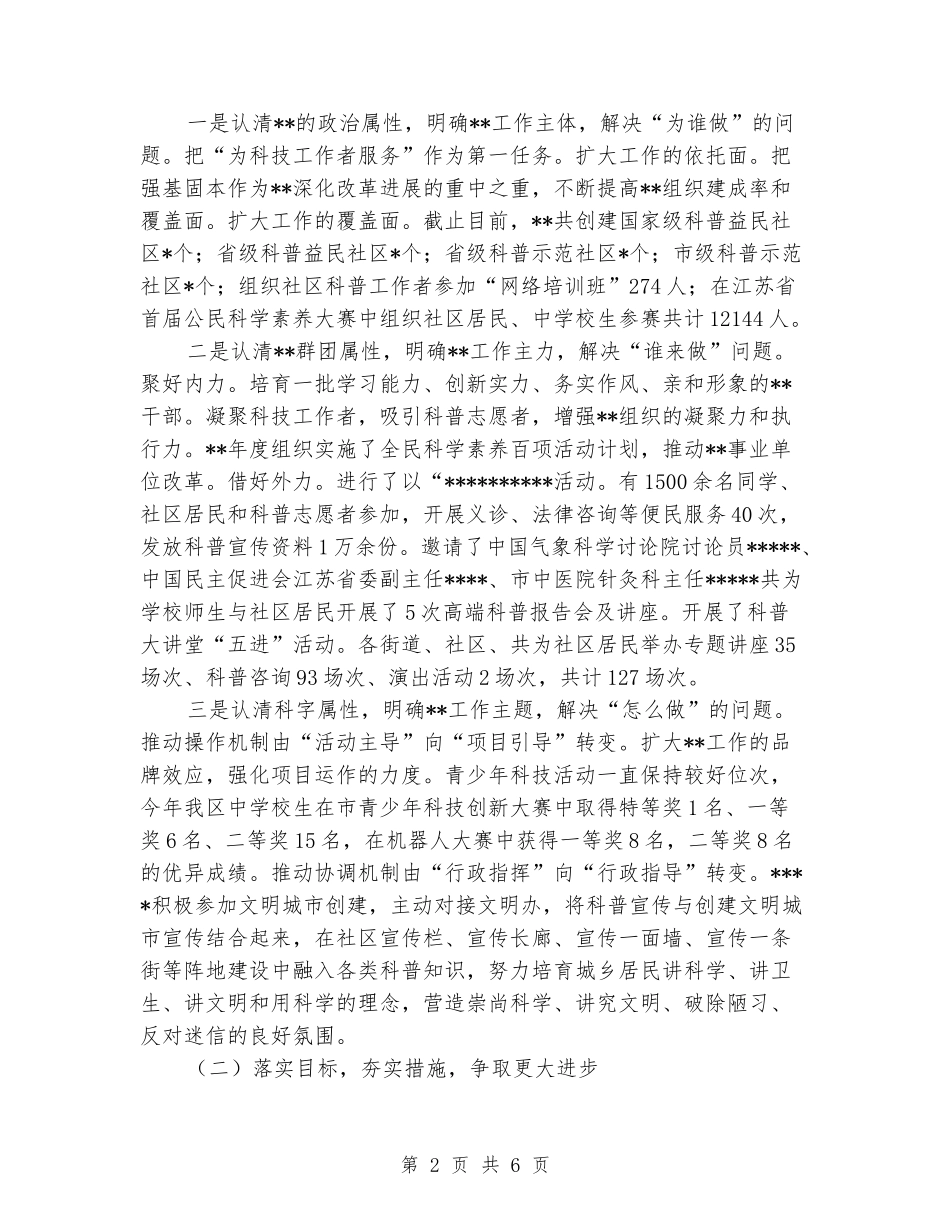 一是认清**的政治属性，明确**工作主体，解决“为谁做”的问题。把“为科技工作者服务”作为第一任务。扩大工作的依托面。把强基固本作为**深化改革进展的重中之重，不断提高**组织建成率和覆盖面。扩大工作的覆盖面。截止目前，**共创建国家级科普益民社区*个；省级科普益民社区*个；省级科普示范社区*个；市级科普示范社区*个；组织社区科普工作者参加“网络培训班”274人；在江苏省首届公民科学素养大赛中组织社区居民、中学校生参赛共计12144人。

二是认清**群团属性，明确**工作主力，解决“谁来做”问题。聚好内力。培育一批学习能力、创新实力、务实作风、亲和形象的**干部。凝聚科技工作者，吸引科普志愿者，增强**组织的凝聚力和执行力。**年度组织实施了全民科学素养百项活动计划，推动**事业单位改革。借好外力。进行了以“**********活动。有1500余名同学、社区居民和科普志愿者参加，开展义诊、法律咨询等便民服务40次，发放科普宣传资料1万余份。邀请了中国气象科学讨论院讨论员*****、中国民主促进会江苏省委副主任****、市中医院针灸科主任*****共为学校师生与社区居民开展了5次高端科普报告会及讲座。开展了科普大讲堂“五进”活动。各街道、社区、共为社区居民举办专题讲座35场次、科普咨询93场次、演出活动2场次，共计127场次。

三是认清科字属性，明确**工作主题，解决“怎么做”的问题。推动操作机制由“活动主导”向“项目引导”转变。扩大**工作的品牌效应，强化项目运作的力度。青少年科技活动一直保持较好位次，今年我区中学校生在市青少年科技创新大赛中取得特等奖1名、一等奖6名、二等奖15名，在机器人大赛中获得一等奖8名，二等奖8名的优异成绩。推动协调机制由“行政指挥”向“行政指导”转变。****积极参加文明城市创建，主动对接文明办，将科普宣传与创建文明城市宣传结合起来，在社区宣传栏、宣传长廊、宣传一面墙、宣传一条街等阵地建设中融入各类科普知识，努力培育城乡居民讲科学、讲卫生、讲文明和用科学的理念，营造崇尚科学、讲究文明、破除陋习、反对迷信的良好氛围。

（二）落实目标，夯实措施，争取更大进步

第 2 页 共 6 页